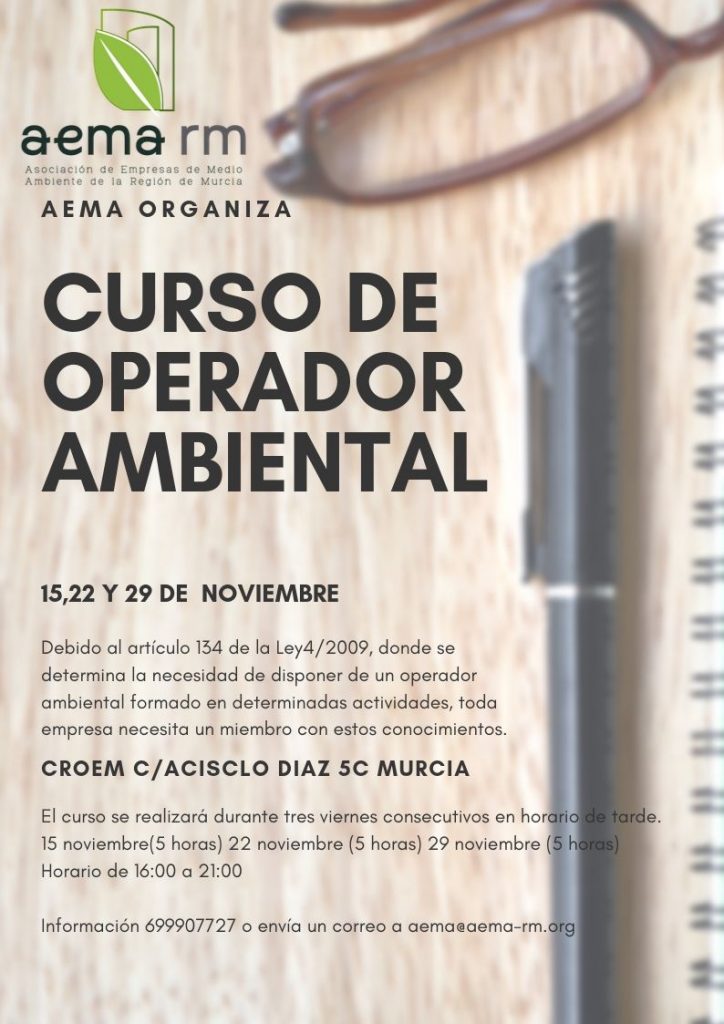 aema rm
Asociación de Empresas de Medio Ambiente de la Región de Murcia

AEMA ORGANIZA

CURSO DE OPERADOR AMBIENTAL

15,22 Y 29 DE NOVIEMBRE

Debido al artículo 134 de la Ley4/2009, donde se determina la necesidad de disponer de un operador ambiental formado en determinadas actividades, toda empresa necesita un miembro con estos conocimientos.

CROEM C/ACISCLO DIAZ 5C MURCIA

El curso se realizará durante tres viernes consecutivos en horario de tarde.
15 noviembre(5 horas) 22 noviembre (5 horas) 29 noviembre (5 horas)
Horario de 16:00 a 21:00

Información 699907727 o envía un correo a aema@aema-rm.org